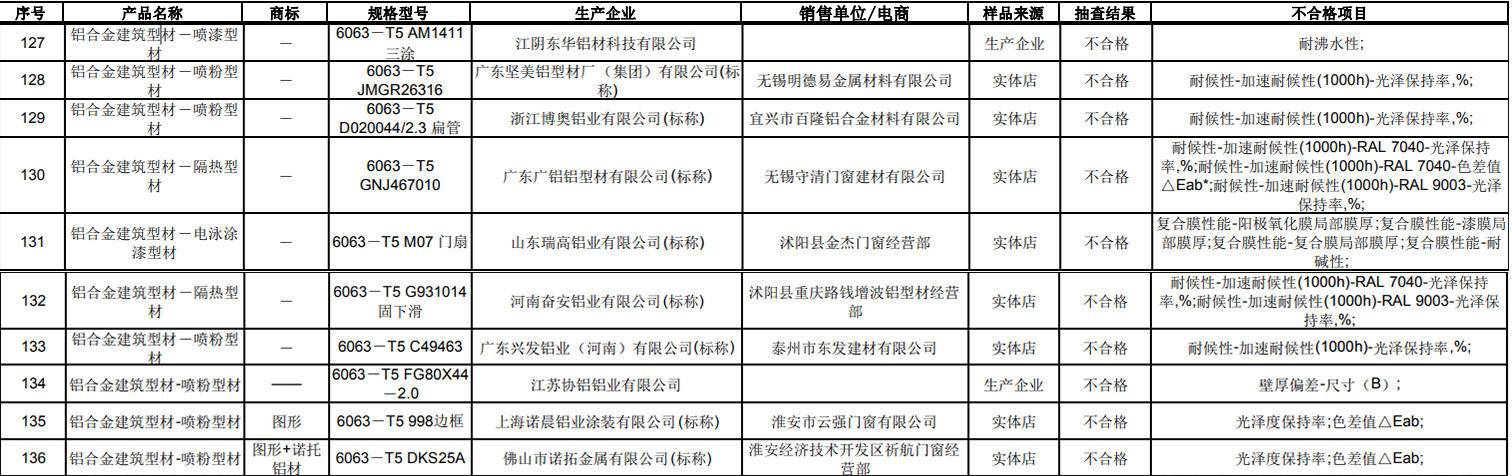 | 序号 | 产品名称 | 商标 | 规格型号 | 生产企业 | 销售单位/电商 | 样品来源 | 抽查结果 | 不合格项目 |
|---|---|---|---|---|---|---|---|---|
| 127 | 铝合金建筑型材－喷漆型材 | — | 6063－T5 AM1411 三涂 | 江阴东华铝材科技有限公司 | | 生产企业 | 不合格 | 耐沸水性; |
| 128 | 铝合金建筑型材－喷粉型材 | — | 6063－T5 JMGR26316 | 广东坚美铝型材厂（集团）有限公司(标称) | 无锡明德易金属材料有限公司 | 实体店 | 不合格 | 耐候性-加速耐候性(1000h)-光泽保持率,%; |
| 129 | 铝合金建筑型材－喷粉型材 | — | 6063－T5 D020044/2.3 扁管 | 浙江博奥铝业有限公司(标称) | 宜兴市百隆铝合金材料有限公司 | 实体店 | 不合格 | 耐候性-加速耐候性(1000h)-光泽保持率,%; |
| 130 | 铝合金建筑型材－隔热型材 | — | 6063－T5 GNJ467010 | 广东广铝铝型材有限公司(标称) | 无锡守清门窗建材有限公司 | 实体店 | 不合格 | 耐候性-加速耐候性(1000h)-RAL 7040-光泽保持率,%;耐候性-加速耐候性(1000h)-RAL 7040-色差值△Eab*;耐候性-加速耐候性(1000h)-RAL 9003-光泽保持率,%; |
| 131 | 铝合金建筑型材－电泳涂漆型材 | — | 6063－T5 M07 门扇 | 山东瑞高铝业有限公司(标称) | 沭阳县金杰门窗经营部 | 实体店 | 不合格 | 复合膜性能-阳极氧化膜局部膜厚;复合膜性能-漆膜局部膜厚;复合膜性能-复合膜局部膜厚;复合膜性能-耐碱性; |
| 132 | 铝合金建筑型材－隔热型材 | — | 6063－T5 G931014 固下滑 | 河南奋安铝业有限公司(标称) | 沭阳县重庆路钱增波铝型材经营部 | 实体店 | 不合格 | 耐候性-加速耐候性(1000h)-RAL 7040-光泽保持率,%;耐候性-加速耐候性(1000h)-RAL 9003-光泽保持率,%; |
| 133 | 铝合金建筑型材－喷粉型材 | — | 6063－T5 C49463 | 广东兴发铝业（河南）有限公司(标称) | 泰州市东发建材有限公司 | 实体店 | 不合格 | 耐候性-加速耐候性(1000h)-光泽保持率,%; |
| 134 | 铝合金建筑型材-喷粉型材 | —— | 6063－T5 FG80X44－2.0 | 江苏协铝铝业有限公司 | | 生产企业 | 不合格 | 壁厚偏差-尺寸（B）; |
| 135 | 铝合金建筑型材-喷粉型材 | 图形 | 6063－T5 998边框 | 上海诺晨铝业涂装有限公司(标称) | 淮安市云强门窗有限公司 | 实体店 | 不合格 | 光泽度保持率;色差值△Eab; |
| 136 | 铝合金建筑型材-喷粉型材 | 图形+诺托铝材 | 6063－T5 DKS25A | 佛山市诺拓金属有限公司(标称) | 淮安经济技术开发区祈航门窗经营部 | 实体店 | 不合格 | 光泽度保持率;色差值△Eab; |